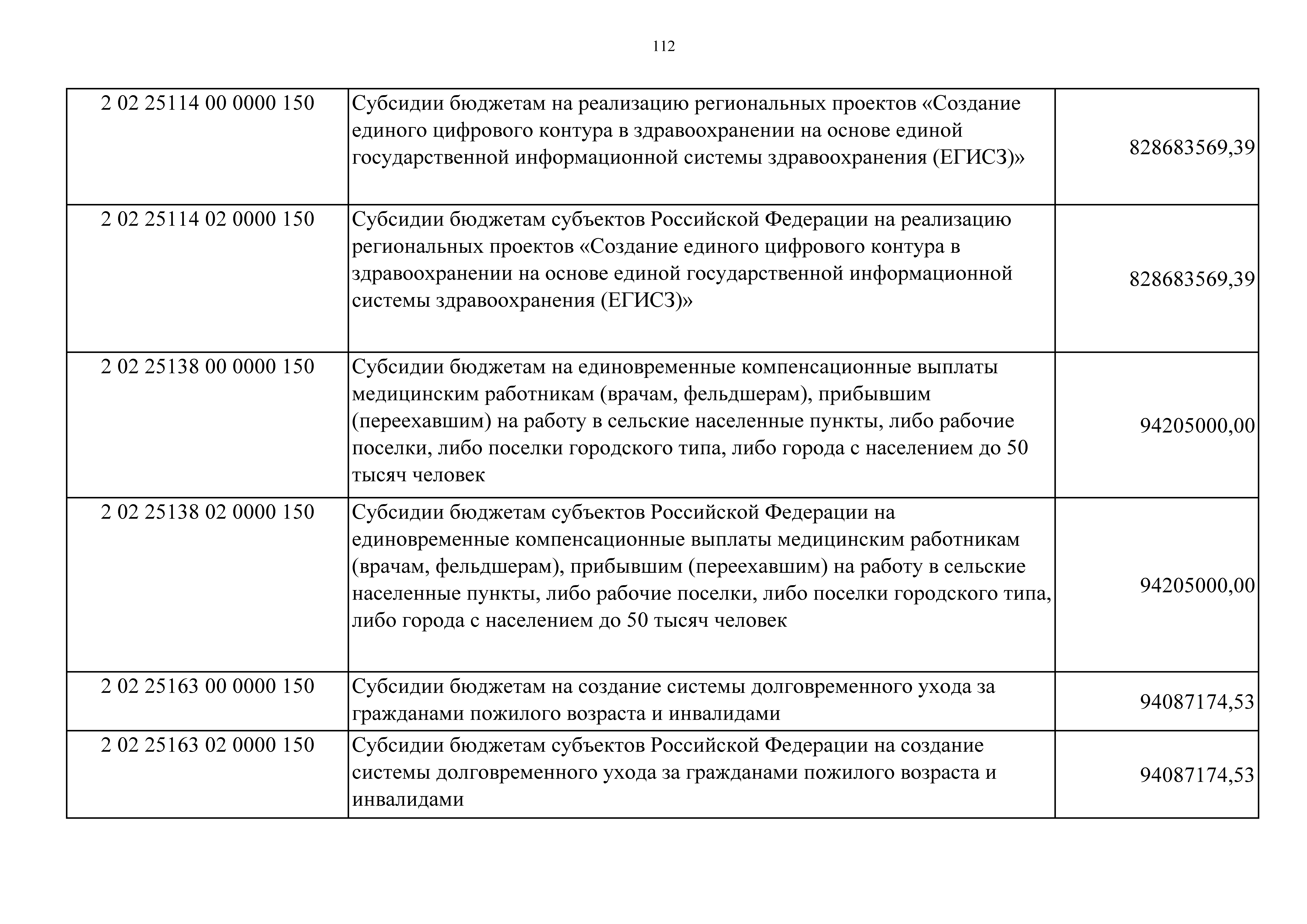 112

| | | |
|---|---|---|
| 2 02 25114 00 0000 150 | Субсидии бюджетам на реализацию региональных проектов «Создание единого цифрового контура в здравоохранении на основе единой государственной информационной системы здравоохранения (ЕГИСЗ)» | 828683569,39 |
| 2 02 25114 02 0000 150 | Субсидии бюджетам субъектов Российской Федерации на реализацию региональных проектов «Создание единого цифрового контура в здравоохранении на основе единой государственной информационной системы здравоохранения (ЕГИСЗ)» | 828683569,39 |
| 2 02 25138 00 0000 150 | Субсидии бюджетам на единовременные компенсационные выплаты медицинским работникам (врачам, фельдшерам), прибывшим (переехавшим) на работу в сельские населенные пункты, либо рабочие поселки, либо поселки городского типа, либо города с населением до 50 тысяч человек | 94205000,00 |
| 2 02 25138 02 0000 150 | Субсидии бюджетам субъектов Российской Федерации на единовременные компенсационные выплаты медицинским работникам (врачам, фельдшерам), прибывшим (переехавшим) на работу в сельские населенные пункты, либо рабочие поселки, либо поселки городского типа, либо города с населением до 50 тысяч человек | 94205000,00 |
| 2 02 25163 00 0000 150 | Субсидии бюджетам на создание системы долговременного ухода за гражданами пожилого возраста и инвалидами | 94087174,53 |
| 2 02 25163 02 0000 150 | Субсидии бюджетам субъектов Российской Федерации на создание системы долговременного ухода за гражданами пожилого возраста и инвалидами | 94087174,53 |